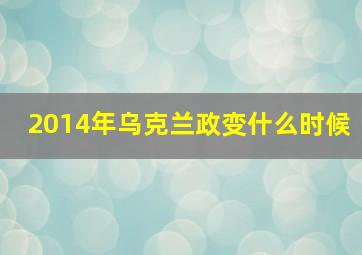 2014年乌克兰政变什么时候